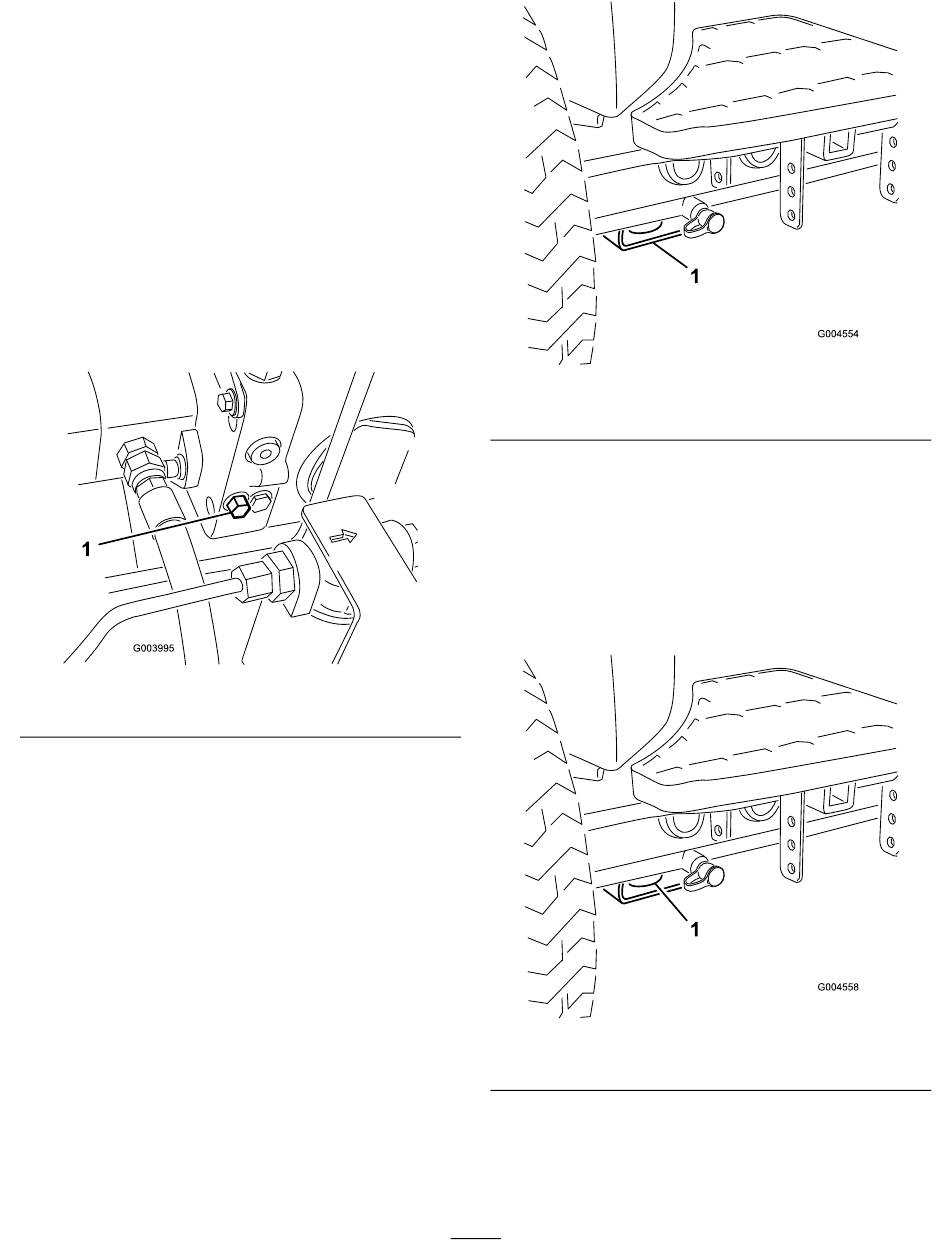 1

G003995

1

G004554

1

G004558